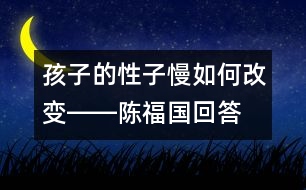 孩子的性子慢如何改变——陈福国回答